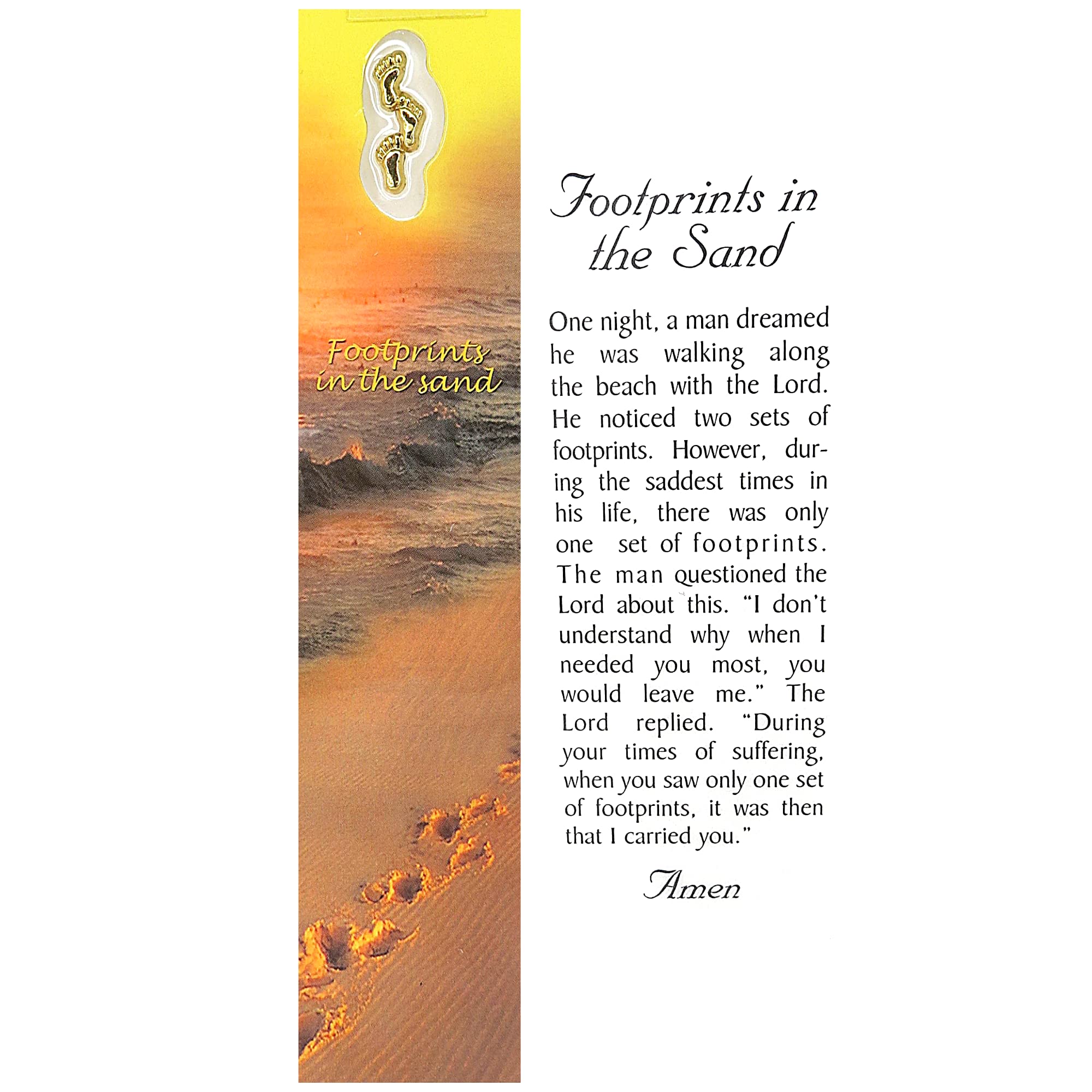 Footprints in the sand

Footprints in the Sand

One night, a man dreamed he was walking along the beach with the Lord. He noticed two sets of footprints. However, during the saddest times in his life, there was only one set of footprints. The man questioned the Lord about this. "I don't understand why when I needed you most, you would leave me." The Lord replied. "During your times of suffering, when you saw only one set of footprints, it was then that I carried you."

Amen